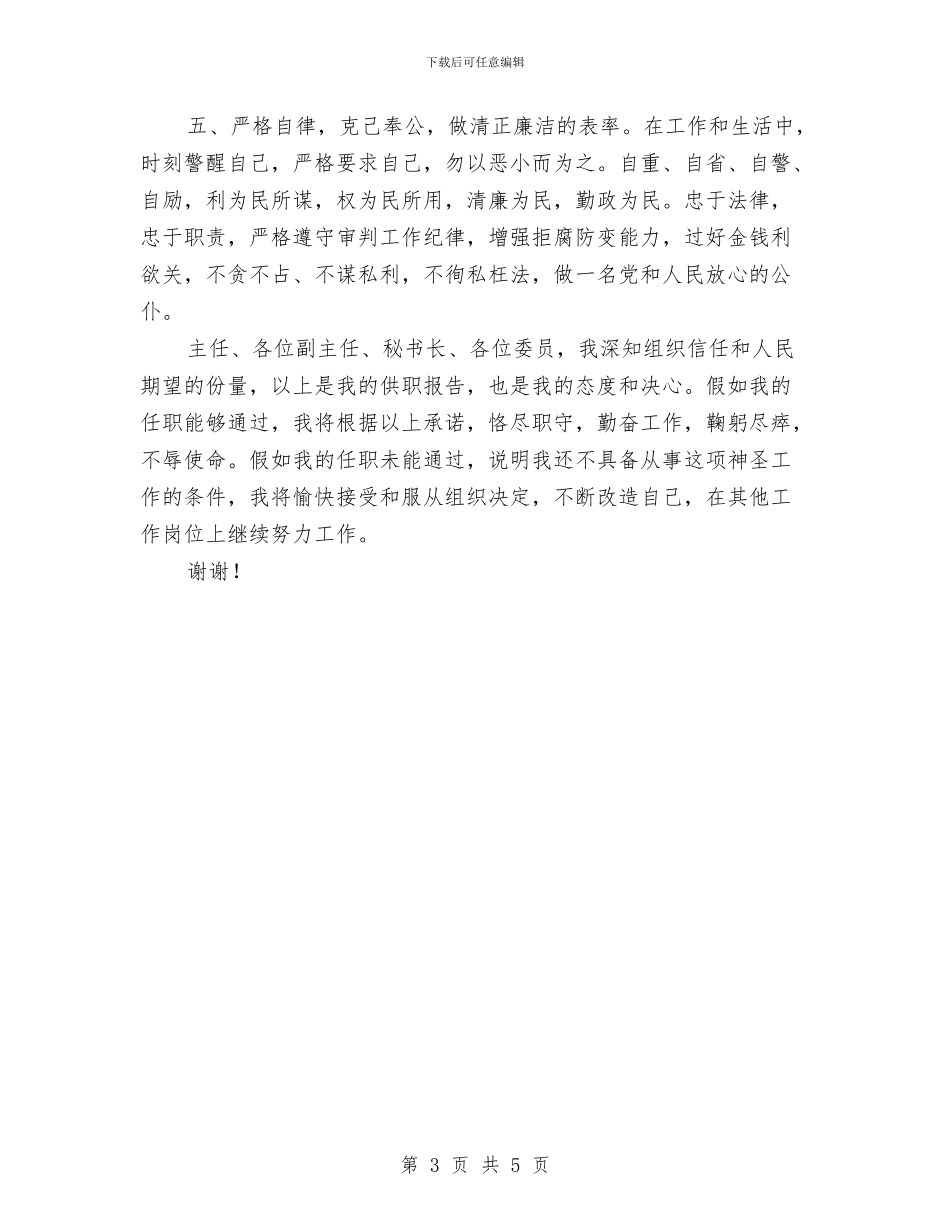 下载后可任意编辑

五、严格自律，克己奉公，做清正廉洁的表率。在工作和生活中，时刻警醒自己，严格要求自己，勿以恶小而为之。自重、自省、自警、自励，利为民所谋，权为民所用，清廉为民，勤政为民。忠于法律，忠于职责，严格遵守审判工作纪律，增强拒腐防变能力，过好金钱利欲关，不贪不占、不谋私利，不徇私枉法，做一名党和人民放心的公仆。

主任、各位副主任、秘书长、各位委员，我深知组织信任和人民期望的份量，以上是我的供职报告，也是我的态度和决心。假如我的任职能够通过，我将根据以上承诺，恪尽职守，勤奋工作，鞠躬尽瘁，不辱使命。假如我的任职未能通过，说明我还不具备从事这项神圣工作的条件，我将愉快接受和服从组织决定，不断改造自己，在其他工作岗位上继续努力工作。

谢谢！

第 3 页 共 5 页